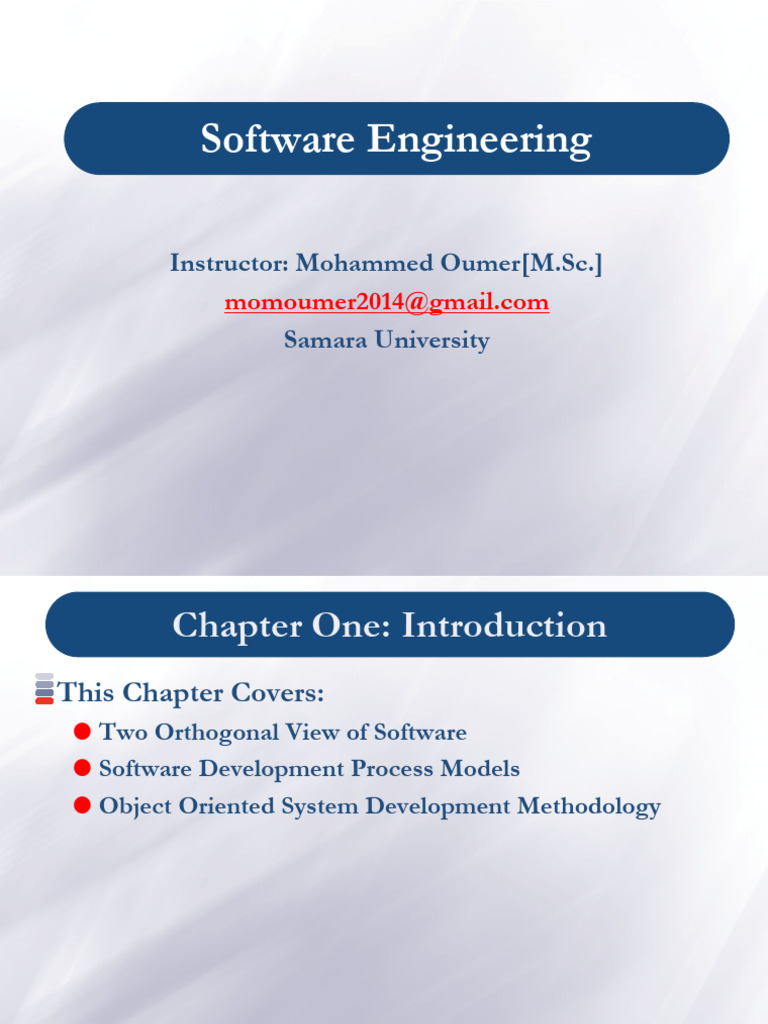 Software Engineering

Instructor: Mohammed Oumer[M.Sc.]
momoumer2014@gmail.com
Samara University

Chapter One: Introduction

This Chapter Covers:

Two Orthogonal View of Software
Software Development Process Models
Object Oriented System Development Methodology